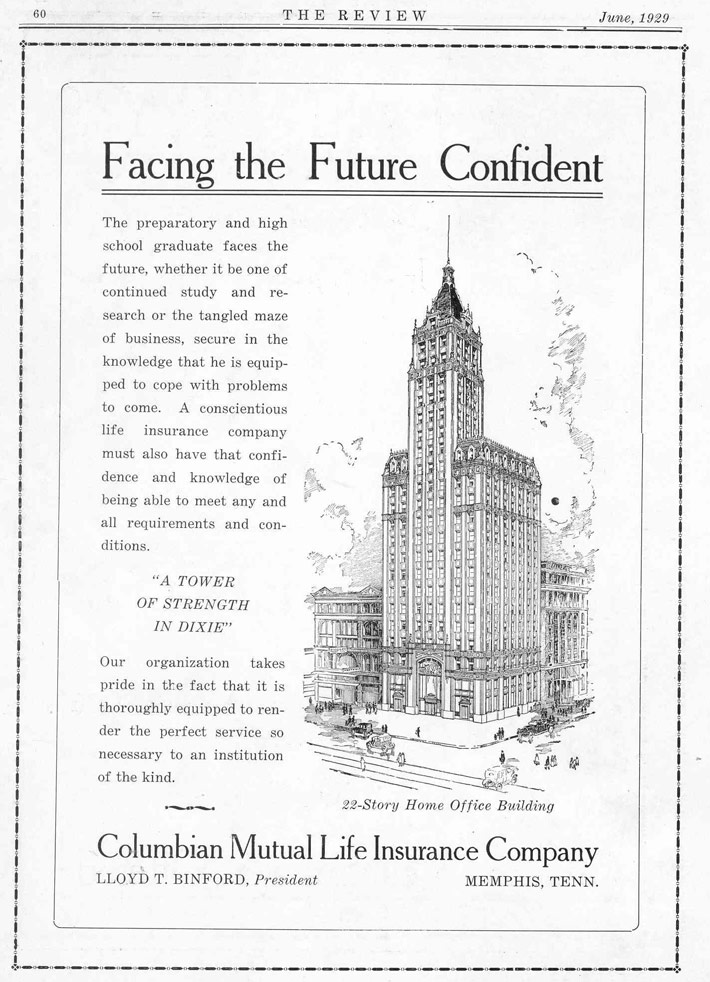 60 THE REVIEW June, 1929

Facing the Future Confident

The preparatory and high school graduate faces the future, whether it be one of continued study and research or the tangled maze of business, secure in the knowledge that he is equipped to cope with problems to come. A conscientious life insurance company must also have that confidence and knowledge of being able to meet any and all requirements and conditions.

"A TOWER OF STRENGTH IN DIXIE"

Our organization takes pride in the fact that it is thoroughly equipped to render the perfect service so necessary to an institution of the kind.

22-Story Home Office Building

Columbian Mutual Life Insurance Company

LLOYD T. BINFORD, President

MEMPHIS, TENN.